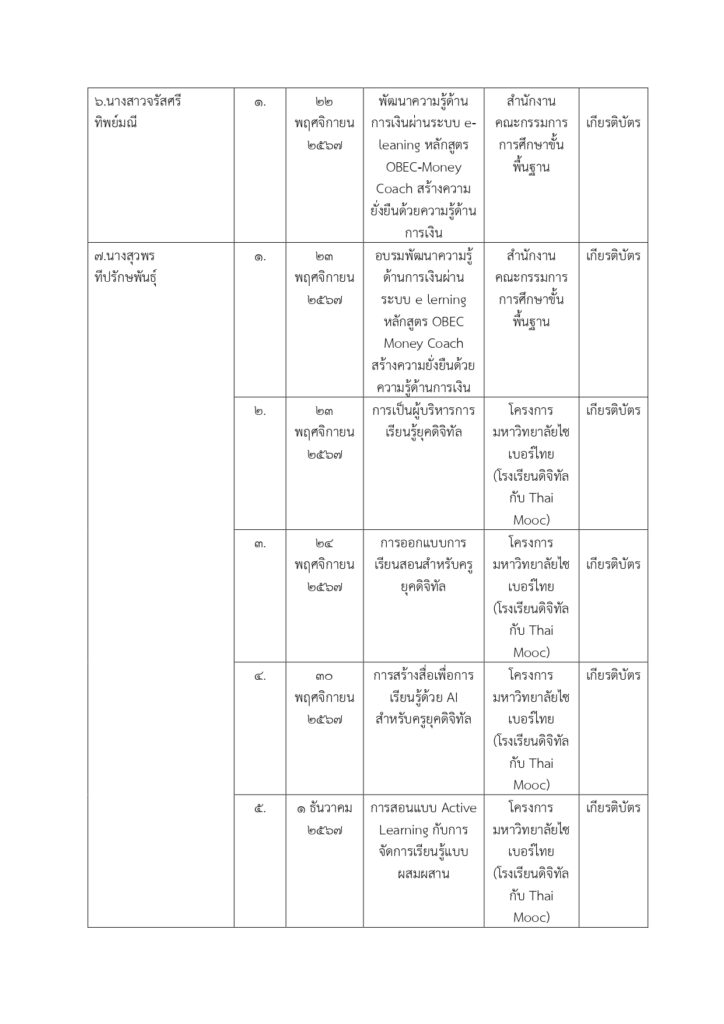 | ๖.นางสาวจรัสศรี ทิพย์มณี | ๑. | ๒๒ พฤศจิกายน ๒๕๖๗ | พัฒนาความรู้ด้านการเงินผ่านระบบ e-leaning หลักสูตร OBEC-Money Coach สร้างความยั่งยืนด้วยความรู้ด้านการเงิน | สำนักงานคณะกรรมการการศึกษาขั้นพื้นฐาน | เกียรติบัตร |
|---|---|---|---|---|---|
| ๗.นางสุวพร ทีปรักษพันธุ์ | ๑. | ๒๓ พฤศจิกายน ๒๕๖๗ | อบรมพัฒนาความรู้ด้านการเงินผ่านระบบ e lerning หลักสูตร OBEC Money Coach สร้างความยั่งยืนด้วยความรู้ด้านการเงิน | สำนักงานคณะกรรมการการศึกษาขั้นพื้นฐาน | เกียรติบัตร |
| | ๒. | ๒๓ พฤศจิกายน ๒๕๖๗ | การเป็นผู้บริหารการเรียนรู้ยุคดิจิทัล | โครงการมหาวิทยาลัยไซเบอร์ไทย (โรงเรียนดิจิทัลกับ Thai Mooc) | เกียรติบัตร |
| | ๓. | ๒๔ พฤศจิกายน ๒๕๖๗ | การออกแบบการเรียนสอนสำหรับครูยุคดิจิทัล | โครงการมหาวิทยาลัยไซเบอร์ไทย (โรงเรียนดิจิทัลกับ Thai Mooc) | เกียรติบัตร |
| | ๔. | ๓๐ พฤศจิกายน ๒๕๖๗ | การสร้างสื่อเพื่อการเรียนรู้ด้วย AI สำหรับครูยุคดิจิทัล | โครงการมหาวิทยาลัยไซเบอร์ไทย (โรงเรียนดิจิทัลกับ Thai Mooc) | เกียรติบัตร |
| | ๕. | ๑ ธันวาคม ๒๕๖๗ | การสอนแบบ Active Learning กับการจัดการเรียนรู้แบบผสมผสาน | โครงการมหาวิทยาลัยไซเบอร์ไทย (โรงเรียนดิจิทัลกับ Thai Mooc) | เกียรติบัตร |